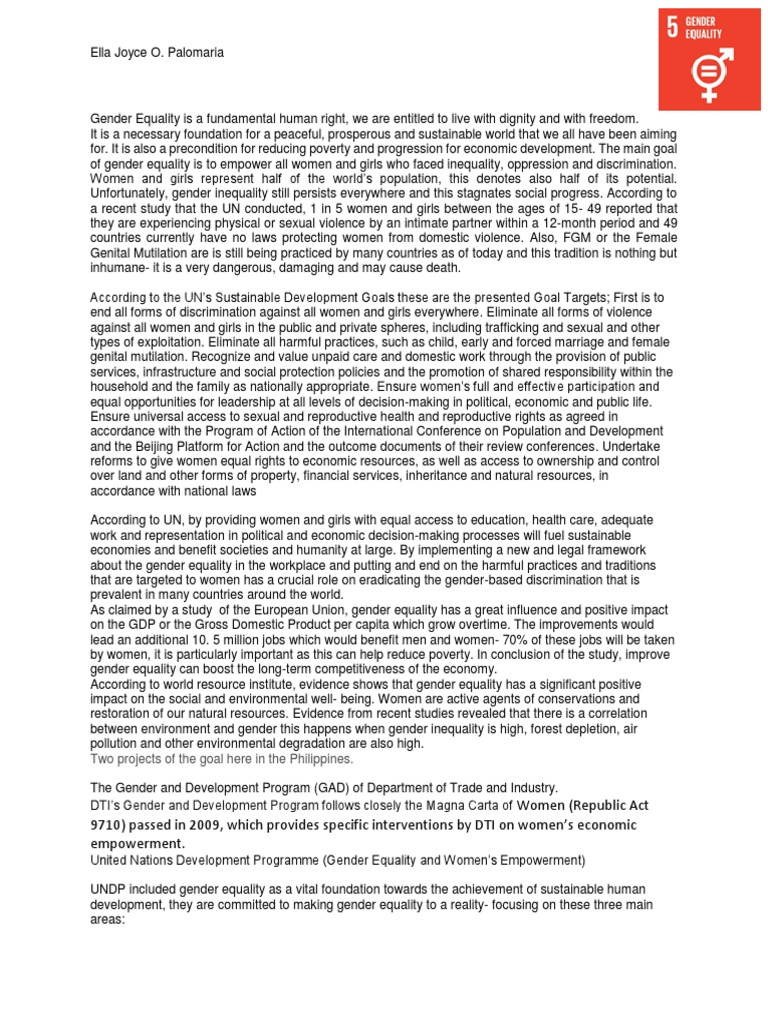 5 GENDER EQUALITY

Ella Joyce O. Palomaria

Gender Equality is a fundamental human right, we are entitled to live with dignity and with freedom. It is a necessary foundation for a peaceful, prosperous and sustainable world that we all have been aiming for. It is also a precondition for reducing poverty and progression for economic development. The main goal of gender equality is to empower all women and girls who faced inequality, oppression and discrimination. Women and girls represent half of the world's population, this denotes also half of its potential. Unfortunately, gender inequality still persists everywhere and this stagnates social progress. According to a recent study that the UN conducted, 1 in 5 women and girls between the ages of 15- 49 reported that they are experiencing physical or sexual violence by an intimate partner within a 12-month period and 49 countries currently have no laws protecting women from domestic violence. Also, FGM or the Female Genital Mutilation are is still being practiced by many countries as of today and this tradition is nothing but inhumane- it is a very dangerous, damaging and may cause death.

According to the UN's Sustainable Development Goals these are the presented Goal Targets; First is to end all forms of discrimination against all women and girls everywhere. Eliminate all forms of violence against all women and girls in the public and private spheres, including trafficking and sexual and other types of exploitation. Eliminate all harmful practices, such as child, early and forced marriage and female genital mutilation. Recognize and value unpaid care and domestic work through the provision of public services, infrastructure and social protection policies and the promotion of shared responsibility within the household and the family as nationally appropriate. Ensure women's full and effective participation and equal opportunities for leadership at all levels of decision-making in political, economic and public life. Ensure universal access to sexual and reproductive health and reproductive rights as agreed in accordance with the Program of Action of the International Conference on Population and Development and the Beijing Platform for Action and the outcome documents of their review conferences. Undertake reforms to give women equal rights to economic resources, as well as access to ownership and control over land and other forms of property, financial services, inheritance and natural resources, in accordance with national laws

According to UN, by providing women and girls with equal access to education, health care, adequate work and representation in political and economic decision-making processes will fuel sustainable economies and benefit societies and humanity at large. By implementing a new and legal framework about the gender equality in the workplace and putting and end on the harmful practices and traditions that are targeted to women has a crucial role on eradicating the gender-based discrimination that is prevalent in many countries around the world.
As claimed by a study of the European Union, gender equality has a great influence and positive impact on the GDP or the Gross Domestic Product per capita which grow overtime. The improvements would lead an additional 10. 5 million jobs which would benefit men and women- 70% of these jobs will be taken by women, it is particularly important as this can help reduce poverty. In conclusion of the study, improve gender equality can boost the long-term competitiveness of the economy.
According to world resource institute, evidence shows that gender equality has a significant positive impact on the social and environmental well- being. Women are active agents of conservations and restoration of our natural resources. Evidence from recent studies revealed that there is a correlation between environment and gender this happens when gender inequality is high, forest depletion, air pollution and other environmental degradation are also high.
Two projects of the goal here in the Philippines.

The Gender and Development Program (GAD) of Department of Trade and Industry.
DTI's Gender and Development Program follows closely the Magna Carta of Women (Republic Act 9710) passed in 2009, which provides specific interventions by DTI on women's economic empowerment.
United Nations Development Programme (Gender Equality and Women's Empowerment)

UNDP included gender equality as a vital foundation towards the achievement of sustainable human development, they are committed to making gender equality to a reality- focusing on these three main areas: